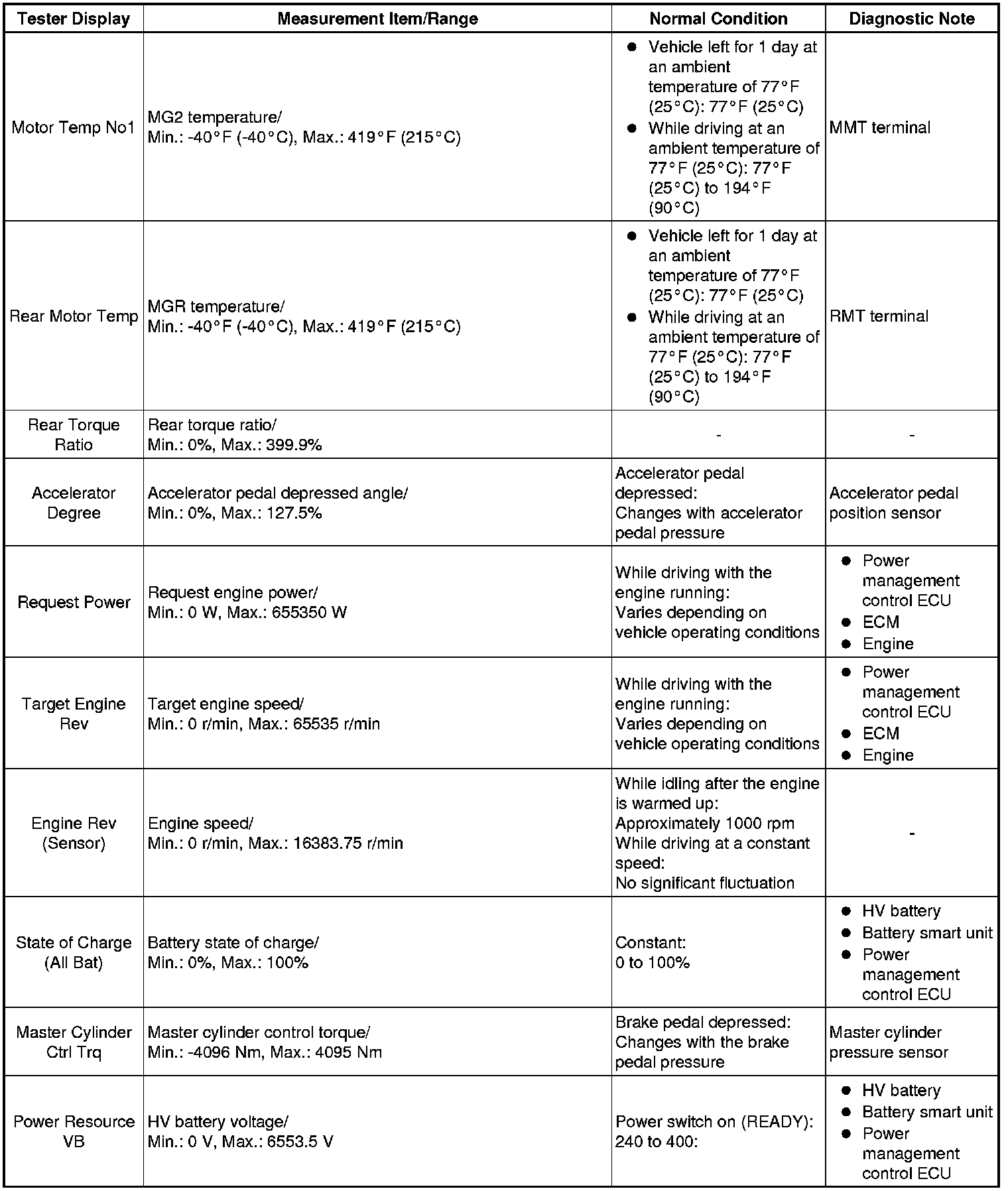 | Tester Display | Measurement Item/Range | Normal Condition | Diagnostic Note |
|---|---|---|---|
| Motor Temp No1 | MG2 temperature/ Min.: -40°F (-40°C), Max.: 419°F (215°C) | ● Vehicle left for 1 day at an ambient temperature of 77°F (25°C): 77°F (25°C) ● While driving at an ambient temperature of 77°F (25°C): 77°F (25°C) to 194°F (90°C) | MMT terminal |
| Rear Motor Temp | MGR temperature/ Min.: -40°F (-40°C), Max.: 419°F (215°C) | ● Vehicle left for 1 day at an ambient temperature of 77°F (25°C): 77°F (25°C) ● While driving at an ambient temperature of 77°F (25°C): 77°F (25°C) to 194°F (90°C) | RMT terminal |
| Rear Torque Ratio | Rear torque ratio/ Min.: 0%, Max.: 399.9% | - | - |
| Accelerator Degree | Accelerator pedal depressed angle/ Min.: 0%, Max.: 127.5% | Accelerator pedal depressed: Changes with accelerator pedal pressure | Accelerator pedal position sensor |
| Request Power | Request engine power/ Min.: 0 W, Max.: 655350 W | While driving with the engine running: Varies depending on vehicle operating conditions | ● Power management control ECU ● ECM ● Engine |
| Target Engine Rev | Target engine speed/ Min.: 0 r/min, Max.: 65535 r/min | While driving with the engine running: Varies depending on vehicle operating conditions | ● Power management control ECU ● ECM ● Engine |
| Engine Rev (Sensor) | Engine speed/ Min.: 0 r/min, Max.: 16383.75 r/min | While idling after the engine is warmed up: Approximately 1000 rpm While driving at a constant speed: No significant fluctuation | - |
| State of Charge (All Bat) | Battery state of charge/ Min.: 0%, Max.: 100% | Constant: 0 to 100% | ● HV battery ● Battery smart unit ● Power management control ECU |
| Master Cylinder Ctrl Trq | Master cylinder control torque/ Min.: -4096 Nm, Max.: 4095 Nm | Brake pedal depressed: Changes with the brake pedal pressure | Master cylinder pressure sensor |
| Power Resource VB | HV battery voltage/ Min.: 0 V, Max.: 6553.5 V | Power switch on (READY): 240 to 400: | ● HV battery ● Battery smart unit ● Power management control ECU |